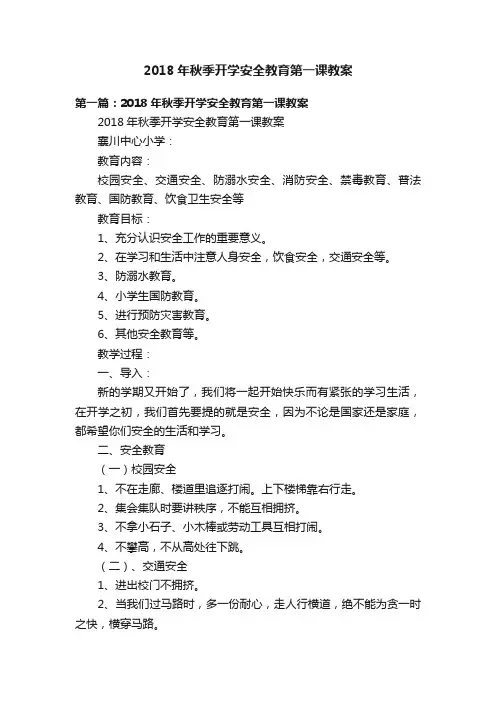 2018 年秋季开学安全教育第一课教案

第一篇：2018 年秋季开学安全教育第一课教案

2018 年秋季开学安全教育第一课教案

襄川中心小学：

教育内容：

校园安全、交通安全、防溺水安全、消防安全、禁毒教育、普法教育、国防教育、饮食卫生安全等

教育目标：

1、充分认识安全工作的重要意义。

2、在学习和生活中注意人身安全，饮食安全，交通安全等。

3、防溺水教育。

4、小学生国防教育。

5、进行预防灾害教育。

6、其他安全教育等。

教学过程：

一、导入：

新的学期又开始了，我们将一起开始快乐而有紧张的学习生活，在开学之初，我们首先要提的就是安全，因为不论是国家还是家庭，都希望你们安全的生活和学习。

二、安全教育

（一）校园安全

1、不在走廊、楼道里追逐打闹。上下楼梯靠右行走。

2、集会集队时要讲秩序，不能互相拥挤。

3、不拿小石子、小木棒或劳动工具互相打闹。

4、不攀高，不从高处往下跳。

（二）、交通安全

1、进出校门不拥挤。

2、当我们过马路时，多一份耐心，走人行横道，绝不能为贪一时之快，横穿马路。